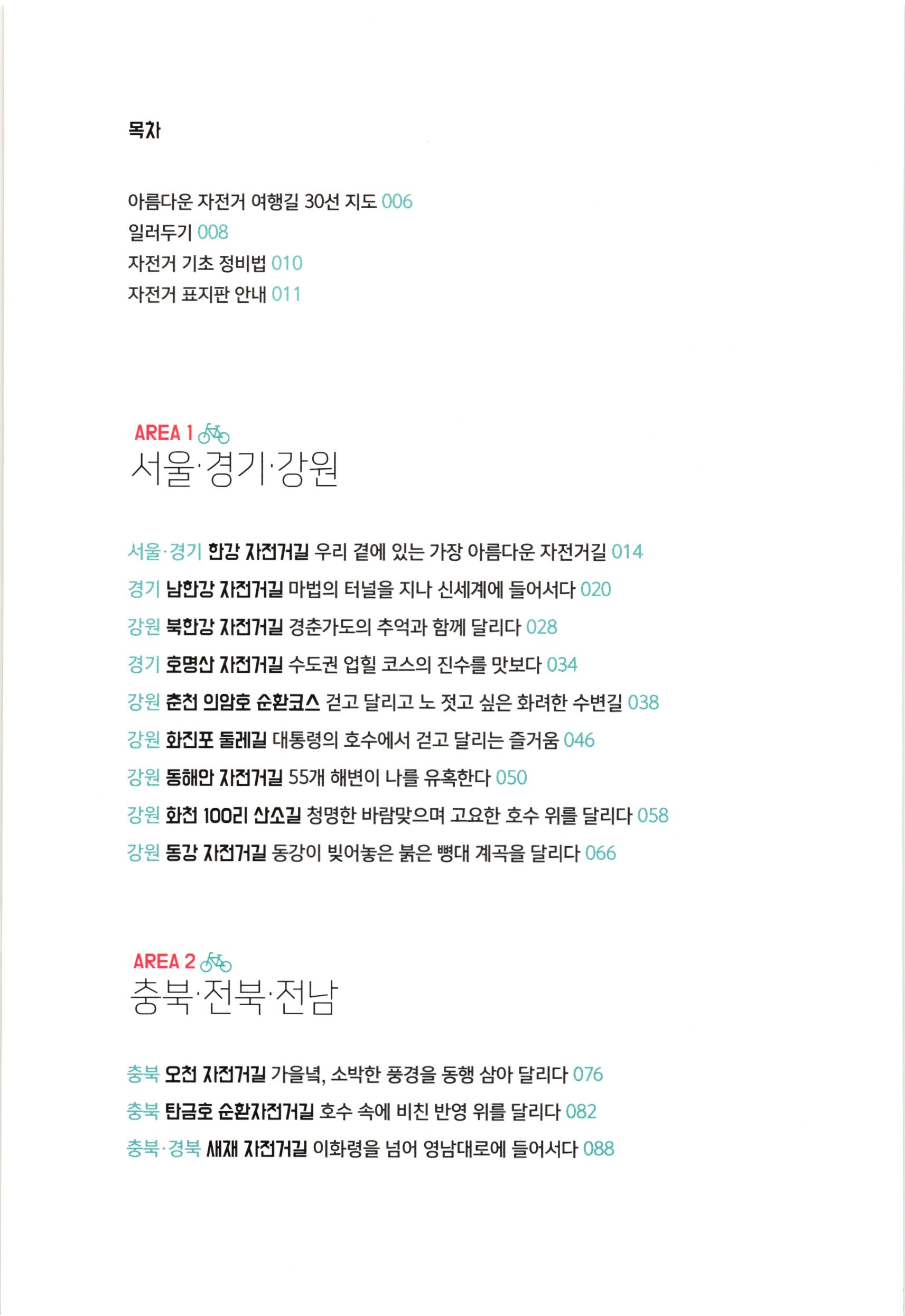 목차

아름다운 자전거 여행길 30선 지도 006
일러두기 008
자전거 기초 정비법 010
자전거 표지판 안내 011

AREA 1
서울·경기·강원

서울·경기 한강 자전거길 우리 곁에 있는 가장 아름다운 자전거길 014
경기 남한강 자전거길 마법의 터널을 지나 신세계에 들어서다 020
강원 북한강 자전거길 경춘가도의 추억과 함께 달리다 028
경기 호명산 자전거길 수도권 업힐 코스의 진수를 맛보다 034
강원 춘천 의암호 순환코스 걷고 달리고 노 젓고 싶은 화려한 수변길 038
강원 화진포 둘레길 대통령의 호수에서 걷고 달리는 즐거움 046
강원 동해안 자전거길 55개 해변이 나를 유혹한다 050
강원 화천 100리 산소길 청명한 바람맞으며 고요한 호수 위를 달리다 058
강원 동강 자전거길 동강이 빚어놓은 붉은 뼝대 계곡을 달리다 066

AREA 2
충북·전북·전남

충북 오천 자전거길 가을녘, 소박한 풍경을 동행 삼아 달리다 076
충북 탄금호 순환자전거길 호수 속에 비친 반영 위를 달리다 082
충북·경북 새재 자전거길 이화령을 넘어 영남대로에 들어서다 088